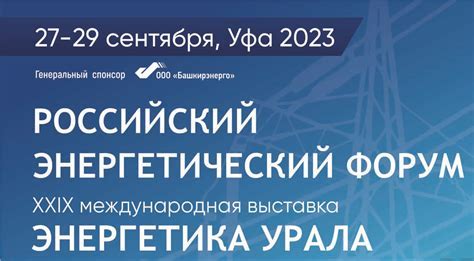 27-29 сентября, Уфа 2023

Генеральный спонсор ООО «Башкирэнерго»

РОССИЙСКИЙ ЭНЕРГЕТИЧЕСКИЙ ФОРУМ

XXIX международная выставка

ЭНЕРГЕТИКА УРАЛА